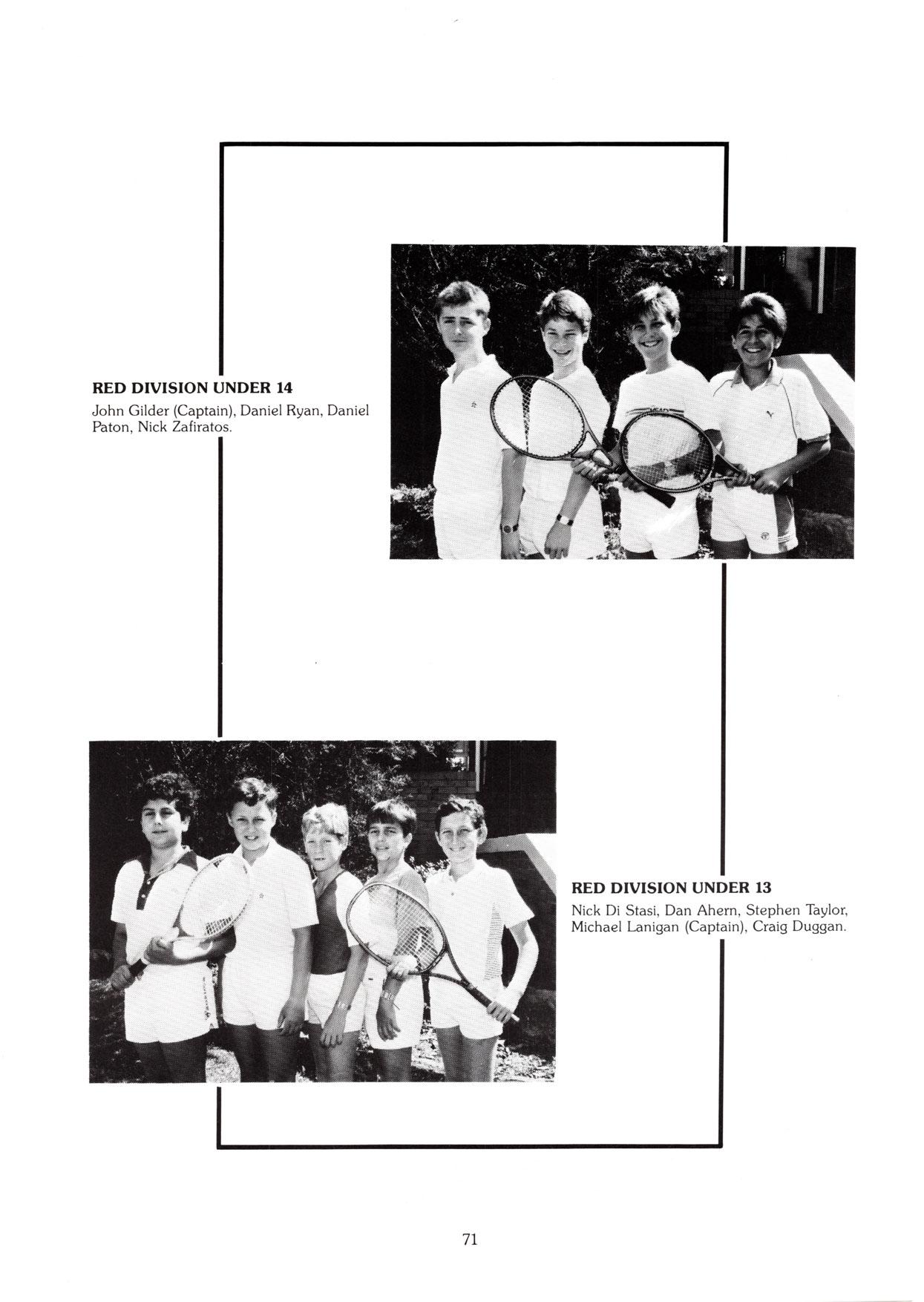 RED DIVISION UNDER 14
John Gilder (Captain), Daniel Ryan, Daniel Paton, Nick Zafiratos.

RED DIVISION UNDER 13
Nick Di Stasi, Dan Ahern, Stephen Taylor, Michael Lanigan (Captain), Craig Duggan.

71